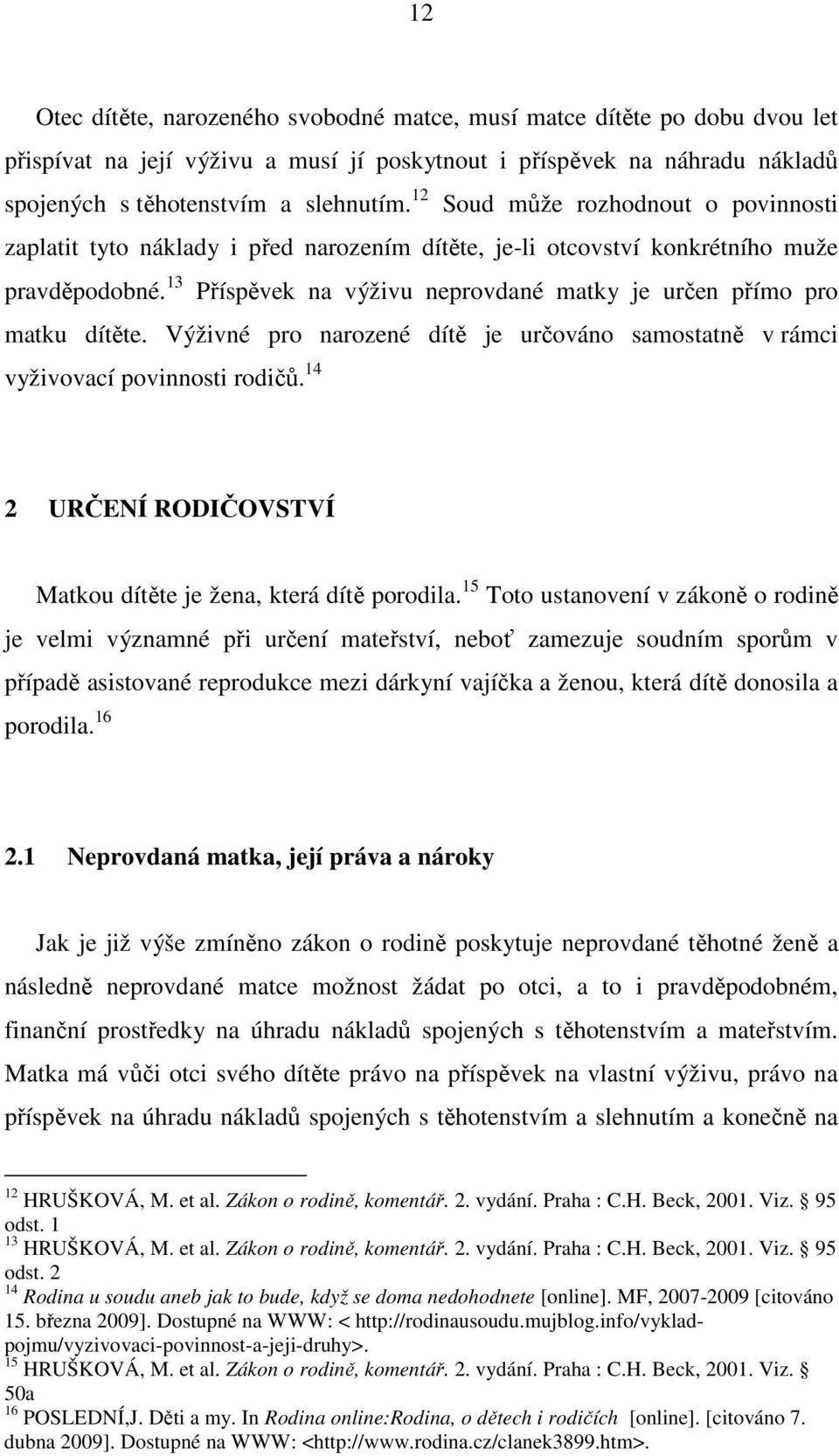 12

Otec dítěte, narozeného svobodné matce, musí matce dítěte po dobu dvou let přispívat na její výživu a musí jí poskytnout i příspěvek na náhradu nákladů spojených s těhotenstvím a slehnutím.$^{12}$ Soud může rozhodnout o povinnosti zaplatit tyto náklady i před narozením dítěte, je-li otcovství konkrétního muže pravděpodobné.$^{13}$ Příspěvek na výživu neprovdané matky je určen přímo pro matku dítěte. Výživné pro narozené dítě je určováno samostatně v rámci vyživovací povinnosti rodičů.$^{14}$

2 URČENÍ RODIČOVSTVÍ

Matkou dítěte je žena, která dítě porodila.$^{15}$ Toto ustanovení v zákoně o rodině je velmi významné při určení mateřství, neboť zamezuje soudním sporům v případě asistované reprodukce mezi dárkyní vajíčka a ženou, která dítě donosila a porodila.$^{16}$

2.1 Neprovdaná matka, její práva a nároky

Jak je již výše zmíněno zákon o rodině poskytuje neprovdané těhotné ženě a následně neprovdané matce možnost žádat po otci, a to i pravděpodobném, finanční prostředky na úhradu nákladů spojených s těhotenstvím a mateřstvím. Matka má vůči otci svého dítěte právo na příspěvek na vlastní výživu, právo na příspěvek na úhradu nákladů spojených s těhotenstvím a slehnutím a konečně na

$^{12}$ HRUŠKOVÁ, M. et al. Zákon o rodině, komentář. 2. vydání. Praha : C.H. Beck, 2001. Viz. § 95 odst. 1
$^{13}$ HRUŠKOVÁ, M. et al. Zákon o rodině, komentář. 2. vydání. Praha : C.H. Beck, 2001. Viz. § 95 odst. 2
$^{14}$ Rodina u soudu aneb jak to bude, když se doma nedohodnete [online]. MF, 2007-2009 [citováno 15. března 2009]. Dostupné na WWW: < http://rodinausoudu.mujblog.info/vyklad-pojmu/vyzivovaci-povinnost-a-jeji-druhy>.
$^{15}$ HRUŠKOVÁ, M. et al. Zákon o rodině, komentář. 2. vydání. Praha : C.H. Beck, 2001. Viz. § 50a
$^{16}$ POSLEDNÍ,J. Děti a my. In Rodina online:Rodina, o dětech i rodičích [online]. [citováno 7. dubna 2009]. Dostupné na WWW: <http://www.rodina.cz/clanek3899.htm>.